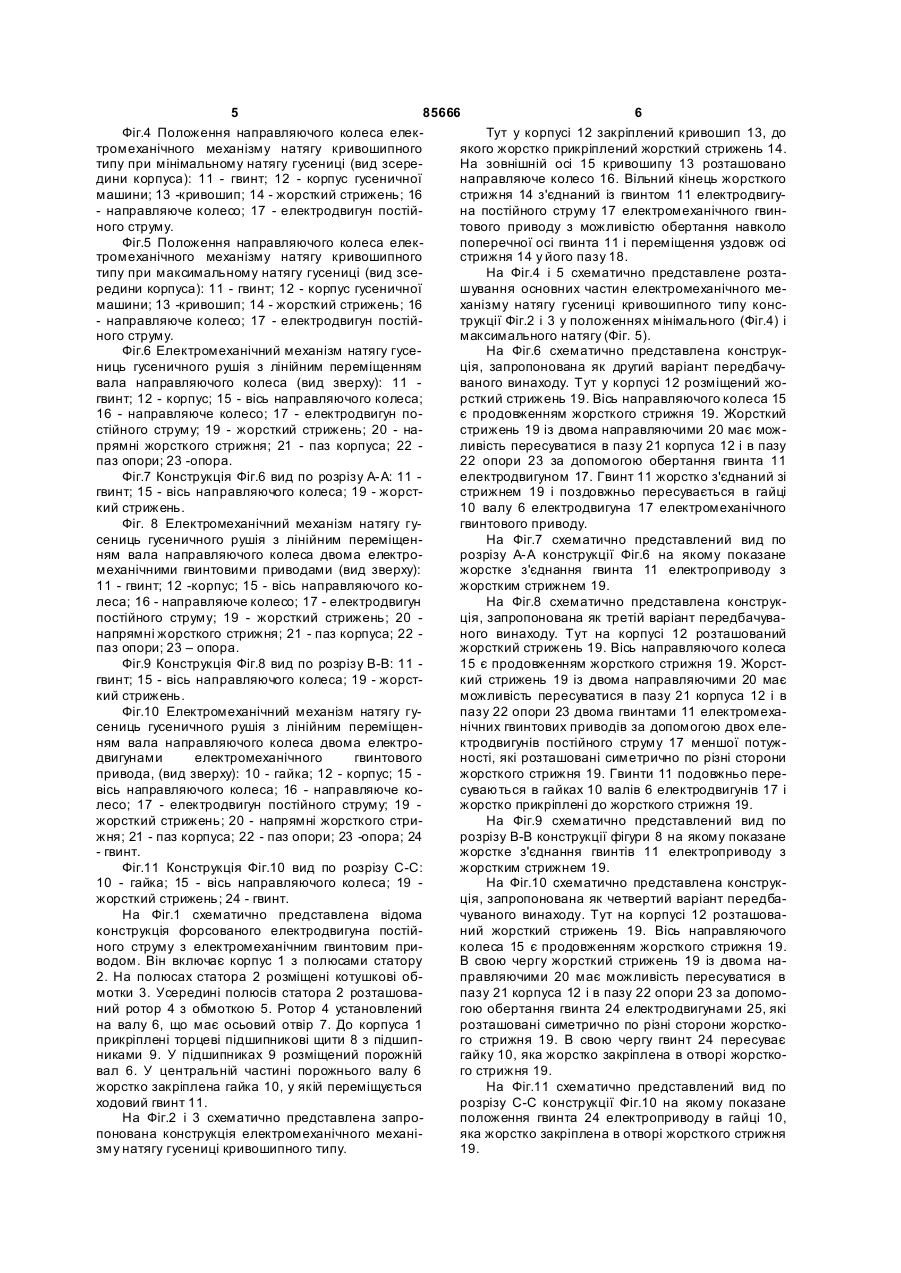 5 85666 6

Фіг.4 Положення направляючого колеса електромеханічного механізму натягу кривошипного типу при мінімальному натягу гусениці (вид зсередини корпуса): 11 - гвинт; 12 - корпус гусеничної машини; 13 -кривошип; 14 - жорсткий стрижень; 16 - направляюче колесо; 17 - електродвигун постійного струму.

Фіг.5 Положення направляючого колеса електромеханічного механізму натягу кривошипного типу при максимальному натягу гусениці (вид зсередини корпуса): 11 - гвинт; 12 - корпус гусеничної машини; 13 -кривошип; 14 - жорсткий стрижень; 16 - направляюче колесо; 17 - електродвигун постійного струму.

Фіг.6 Електромеханічний механізм натягу гусениць гусеничного рушія з лінійним переміщенням вала направляючого колеса (вид зверху): 11 - гвинт; 12 - корпус; 15 - вісь направляючого колеса; 16 - направляюче колесо; 17 - електродвигун постійного струму; 19 - жорсткий стрижень; 20 - напрямні жорсткого стрижня; 21 - паз корпуса; 22 - паз опори; 23 -опора.

Фіг.7 Конструкція Фіг.6 вид по розрізу А-А: 11 - гвинт; 15 - вісь направляючого колеса; 19 - жорсткий стрижень.

Фіг. 8 Електромеханічний механізм натягу гусениць гусеничного рушія з лінійним переміщенням вала направляючого колеса двома електромеханічними гвинтовими приводами (вид зверху): 11 - гвинт; 12 -корпус; 15 - вісь направляючого колеса; 16 - направляюче колесо; 17 - електродвигун постійного струму; 19 - жорсткий стрижень; 20 - напрямні жорсткого стрижня; 21 - паз корпуса; 22 - паз опори; 23 – опора.

Фіг.9 Конструкція Фіг.8 вид по розрізу В-В: 11 - гвинт; 15 - вісь направляючого колеса; 19 - жорсткий стрижень.

Фіг.10 Електромеханічний механізм натягу гусениць гусеничного рушія з лінійним переміщенням вала направляючого колеса двома електродвигунами електромеханічного гвинтового привода, (вид зверху): 10 - гайка; 12 - корпус; 15 - вісь направляючого колеса; 16 - направляюче колесо; 17 - електродвигун постійного струму; 19 - жорсткий стрижень; 20 - напрямні жорсткого стрижня; 21 - паз корпуса; 22 - паз опори; 23 -опора; 24 - гвинт.

Фіг.11 Конструкція Фіг.10 вид по розрізу С-С: 10 - гайка; 15 - вісь направляючого колеса; 19 - жорсткий стрижень; 24 - гвинт.

На Фіг.1 схематично представлена відома конструкція форсованого електродвигуна постійного струму з електромеханічним гвинтовим приводом. Він включає корпус 1 з полюсами статору 2. На полюсах статора 2 розміщені котушкові обмотки 3. Усередині полюсів статора 2 розташований ротор 4 з обмоткою 5. Ротор 4 установлений на валу 6, що має осьовий отвір 7. До корпуса 1 прикріплені торцеві підшипникові щити 8 з підшипниками 9. У підшипниках 9 розміщений порожній вал 6. У центральній частині порожнього валу 6 жорстко закріплена гайка 10, у якій переміщується ходовий гвинт 11.

На Фіг.2 і 3 схематично представлена запропонована конструкція електромеханічного механізму натягу гусениці кривошипного типу.

Тут у корпусі 12 закріплений кривошип 13, до якого жорстко прикріплений жорсткий стрижень 14. На зовнішній осі 15 кривошипу 13 розташовано направляюче колесо 16. Вільний кінець жорсткого стрижня 14 з'єднаний із гвинтом 11 електродвигуна постійного струму 17 електромеханічного гвинтового приводу з можливістю обертання навколо поперечної осі гвинта 11 і переміщення уздовж осі стрижня 14 у його пазу 18.

На Фіг.4 і 5 схематично представлене розташування основних частин електромеханічного механізму натягу гусениці кривошипного типу конструкції Фіг.2 і 3 у положеннях мінімального (Фіг.4) і максимального натягу (Фіг. 5).

На Фіг.6 схематично представлена конструкція, запропонована як другий варіант передбачуваного винаходу. Тут у корпусі 12 розміщений жорсткий стрижень 19. Вісь направляючого колеса 15 є продовженням жорсткого стрижня 19. Жорсткий стрижень 19 із двома направляючими 20 має можливість пересуватися в пазу 21 корпуса 12 і в пазу 22 опори 23 за допомогою обертання гвинта 11 електродвигуном 17. Гвинт 11 жорстко з'єднаний зі стрижнем 19 і поздовжньо пересувається в гайці 10 валу 6 електродвигуна 17 електромеханічного гвинтового приводу.

На Фіг.7 схематично представлений вид по розрізу А-А конструкції Фіг.6 на якому показане жорстке з'єднання гвинта 11 електроприводу з жорстким стрижнем 19.

На Фіг.8 схематично представлена конструкція, запропонована як третій варіант передбачуваного винаходу. Тут на корпусі 12 розташований жорсткий стрижень 19. Вісь направляючого колеса 15 є продовженням жорсткого стрижня 19. Жорсткий стрижень 19 із двома направляючими 20 має можливість пересуватися в пазу 21 корпуса 12 і в пазу 22 опори 23 двома гвинтами 11 електромеханічних гвинтових приводів за допомогою двох електродвигунів постійного струму 17 меншої потужності, які розташовані симетрично по різні сторони жорсткого стрижня 19. Гвинти 11 подовжньо пересуваються в гайках 10 валів 6 електродвигунів 17 і жорстко прикріплені до жорсткого стрижня 19.

На Фіг.9 схематично представлений вид по розрізу В-В конструкції фігури 8 на якому показане жорстке з'єднання гвинтів 11 електроприводу з жорстким стрижнем 19.

На Фіг.10 схематично представлена конструкція, запропонована як четвертий варіант передбачуваного винаходу. Тут на корпусі 12 розташований жорсткий стрижень 19. Вісь направляючого колеса 15 є продовженням жорсткого стрижня 19. В свою чергу жорсткий стрижень 19 із двома направляючими 20 має можливість пересуватися в пазу 21 корпуса 12 і в пазу 22 опори 23 за допомогою обертання гвинта 24 електродвигунами 25, які розташовані симетрично по різні сторони жорсткого стрижня 19. В свою чергу гвинт 24 пересуває гайку 10, яка жорстко закріплена в отворі жорсткого стрижня 19.

На Фіг.11 схематично представлений вид по розрізу С-С конструкції Фіг.10 на якому показане положення гвинта 24 електроприводу в гайці 10, яка жорстко закріплена в отворі жорсткого стрижня 19.